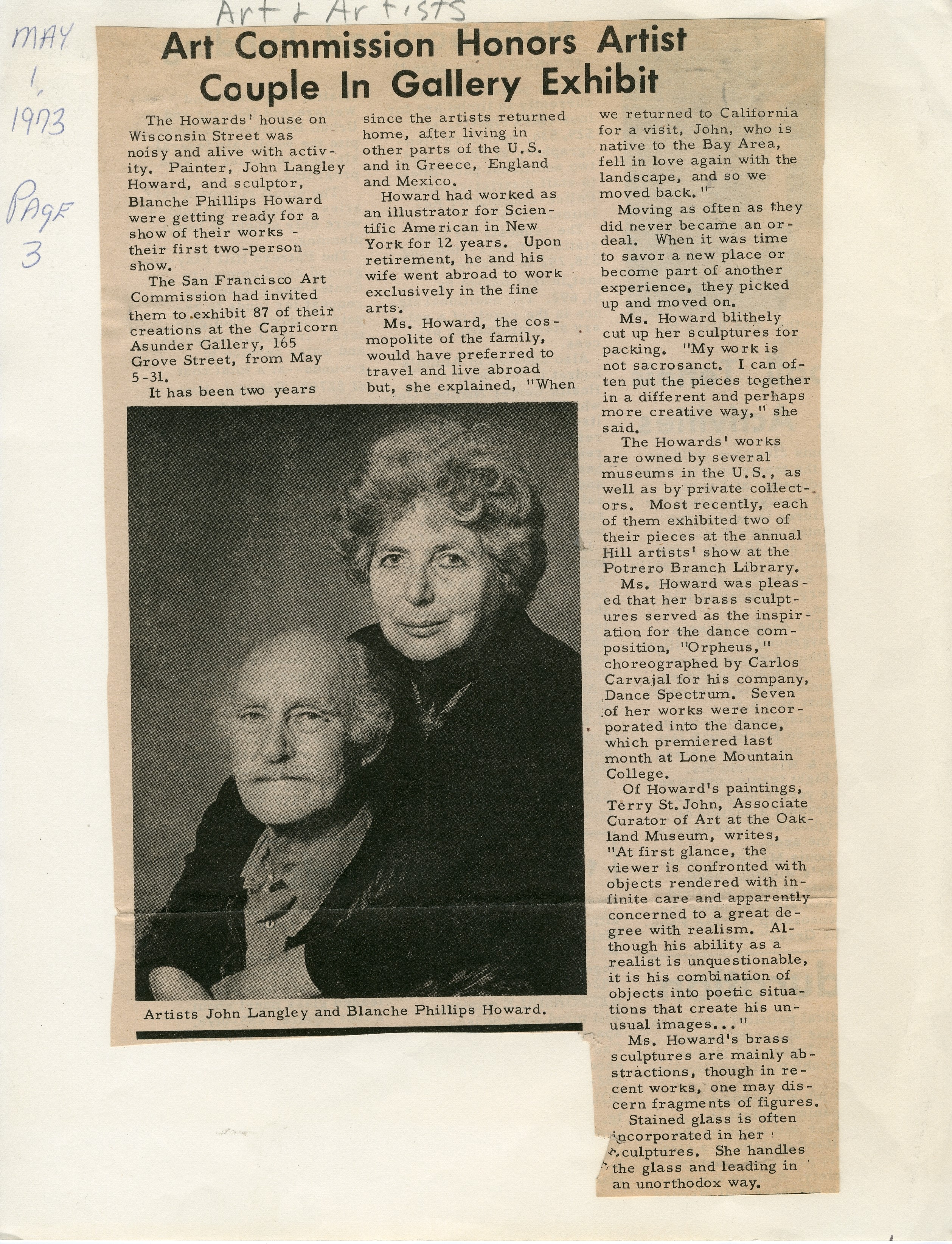 Art & Artists

MAY 1, 1973

PAGE 3

Art Commission Honors Artist Couple In Gallery Exhibit

The Howards' house on Wisconsin Street was noisy and alive with activity. Painter, John Langley Howard, and sculptor, Blanche Phillips Howard were getting ready for a show of their works - their first two-person show.

The San Francisco Art Commission had invited them to exhibit 87 of their creations at the Capricorn Asunder Gallery, 165 Grove Street, from May 5-31.

It has been two years since the artists returned home, after living in other parts of the U.S. and in Greece, England and Mexico.

Howard had worked as an illustrator for Scientific American in New York for 12 years. Upon retirement, he and his wife went abroad to work exclusively in the fine arts.

Ms. Howard, the cosmopolite of the family, would have preferred to travel and live abroad but, she explained, "When we returned to California for a visit, John, who is native to the Bay Area, fell in love again with the landscape, and so we moved back."

Moving as often as they did never became an ordeal. When it was time to savor a new place or become part of another experience, they picked up and moved on.

Ms. Howard blithely cut up her sculptures for packing. "My work is not sacrosanct. I can often put the pieces together in a different and perhaps more creative way," she said.

The Howards' works are owned by several museums in the U.S., as well as by private collectors. Most recently, each of them exhibited two of their pieces at the annual Hill artists' show at the Potrero Branch Library.

Ms. Howard was pleased that her brass sculptures served as the inspiration for the dance composition, "Orpheus," choreographed by Carlos Carvajal for his company, Dance Spectrum. Seven of her works were incorporated into the dance, which premiered last month at Lone Mountain College.

Of Howard's paintings, Terry St. John, Associate Curator of Art at the Oakland Museum, writes, "At first glance, the viewer is confronted with objects rendered with infinite care and apparently concerned to a great degree with realism. Although his ability as a realist is unquestionable, it is his combination of objects into poetic situations that create his unusual images..."

Ms. Howard's brass sculptures are mainly abstractions, though in recent works, one may discern fragments of figures.

Stained glass is often incorporated in her sculptures. She handles the glass and leading in an unorthodox way.

Artists John Langley and Blanche Phillips Howard.